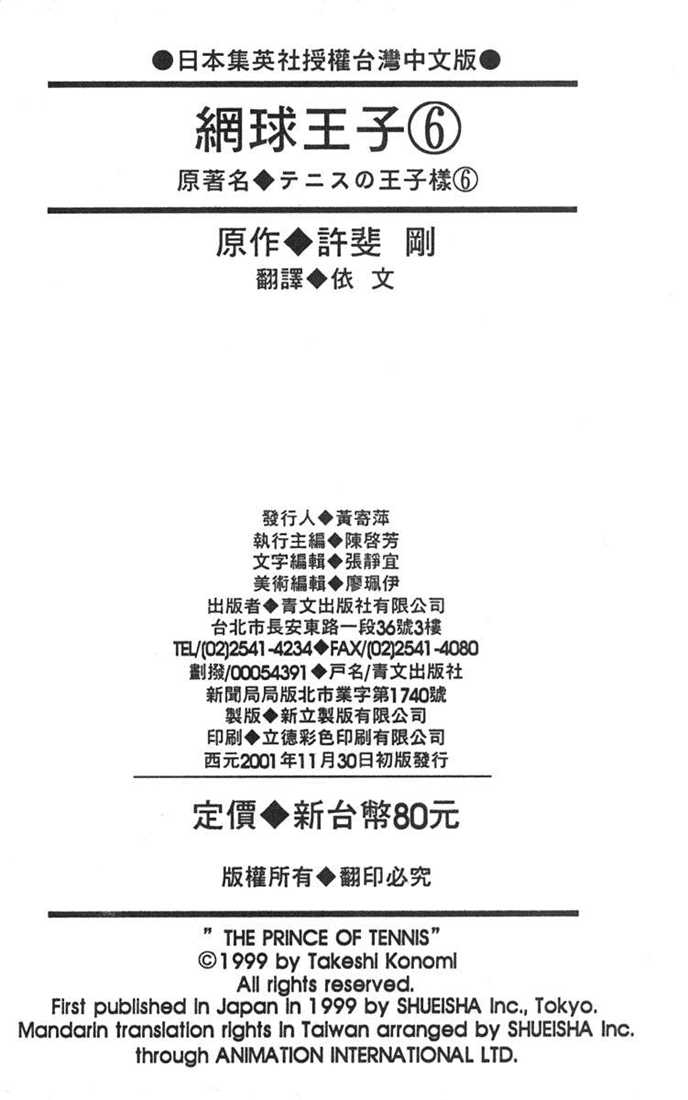 ●日本集英社授權台灣中文版●

網球王子⑥

原著名◆テニスの王子樣⑥

原作◆許斐 剛

翻譯◆依 文

發行人◆黃寄萍
執行主編◆陳啓芳
文字編輯◆張靜宜
美術編輯◆廖珮伊
出版者◆青文出版社有限公司
台北市長安東路一段36號3樓
TEL/(02)2541-4234◆FAX/(02)2541-4080
劃撥/00054391◆戶名/青文出版社
新聞局局版北市業字第1740號
製版◆新立製版有限公司
印刷◆立德彩色印刷有限公司
西元2001年11月30日初版發行

定價◆新台幣80元

版權所有◆翻印必究

" THE PRINCE OF TENNIS"
©1999 by Takeshi Konomi
All rights reserved.
First published in Japan in 1999 by SHUEISHA Inc., Tokyo.
Mandarin translation rights in Taiwan arranged by SHUEISHA Inc.
through ANIMATION INTERNATIONAL LTD.